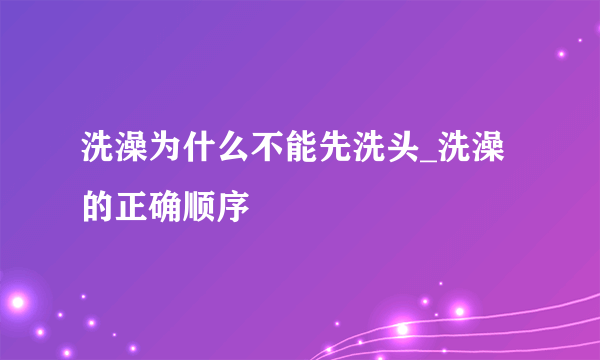 洗澡为什么不能先洗头_洗澡的正确顺序